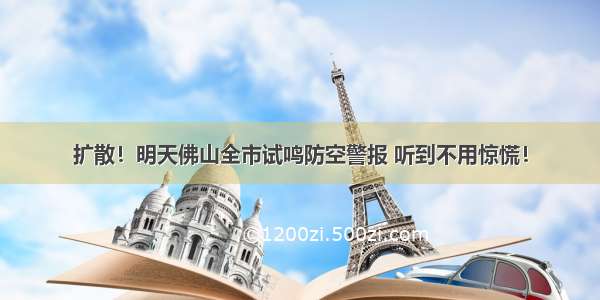 扩散！明天佛山全市试鸣防空警报 听到不用惊慌！

©1200zi.500zi.com